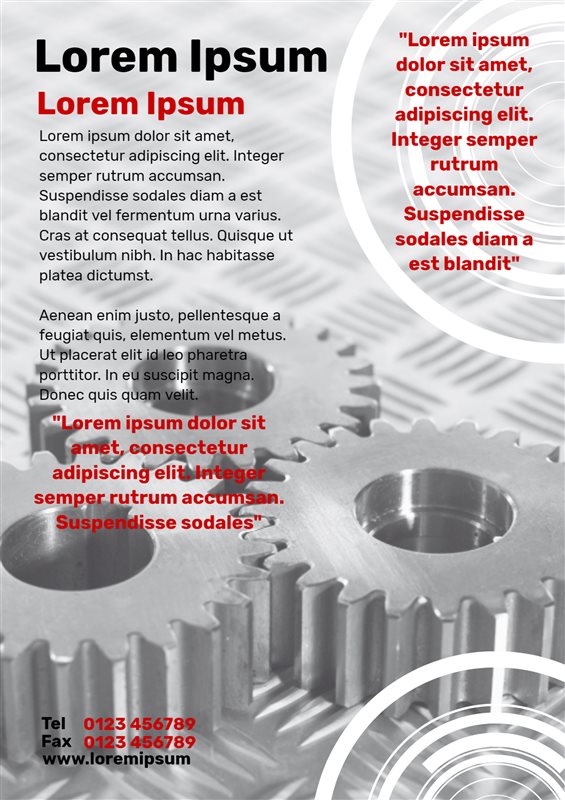 Lorem Ipsum

Lorem Ipsum

Lorem ipsum dolor sit amet, consectetur adipiscing elit. Integer semper rutrum accumsan. Suspendisse sodales diam a est blandit vel fermentum urna varius. Cras at consequat tellus. Quisque ut vestibulum nibh. In hac habitasse platea dictumst.

Aenean enim justo, pellentesque a feugiat quis, elementum vel metus. Ut placerat elit id leo pharetra porttitor. In eu suscipit magna. Donec quis quam velit.

"Lorem ipsum dolor sit amet, consectetur adipiscing elit. Integer semper rutrum accumsan. Suspendisse sodales"

"Lorem ipsum dolor sit amet, consectetur adipiscing elit. Integer semper rutrum accumsan. Suspendisse sodales diam a est blandit"

Tel 0123 456789
Fax 0123 456789
www.loremipsum